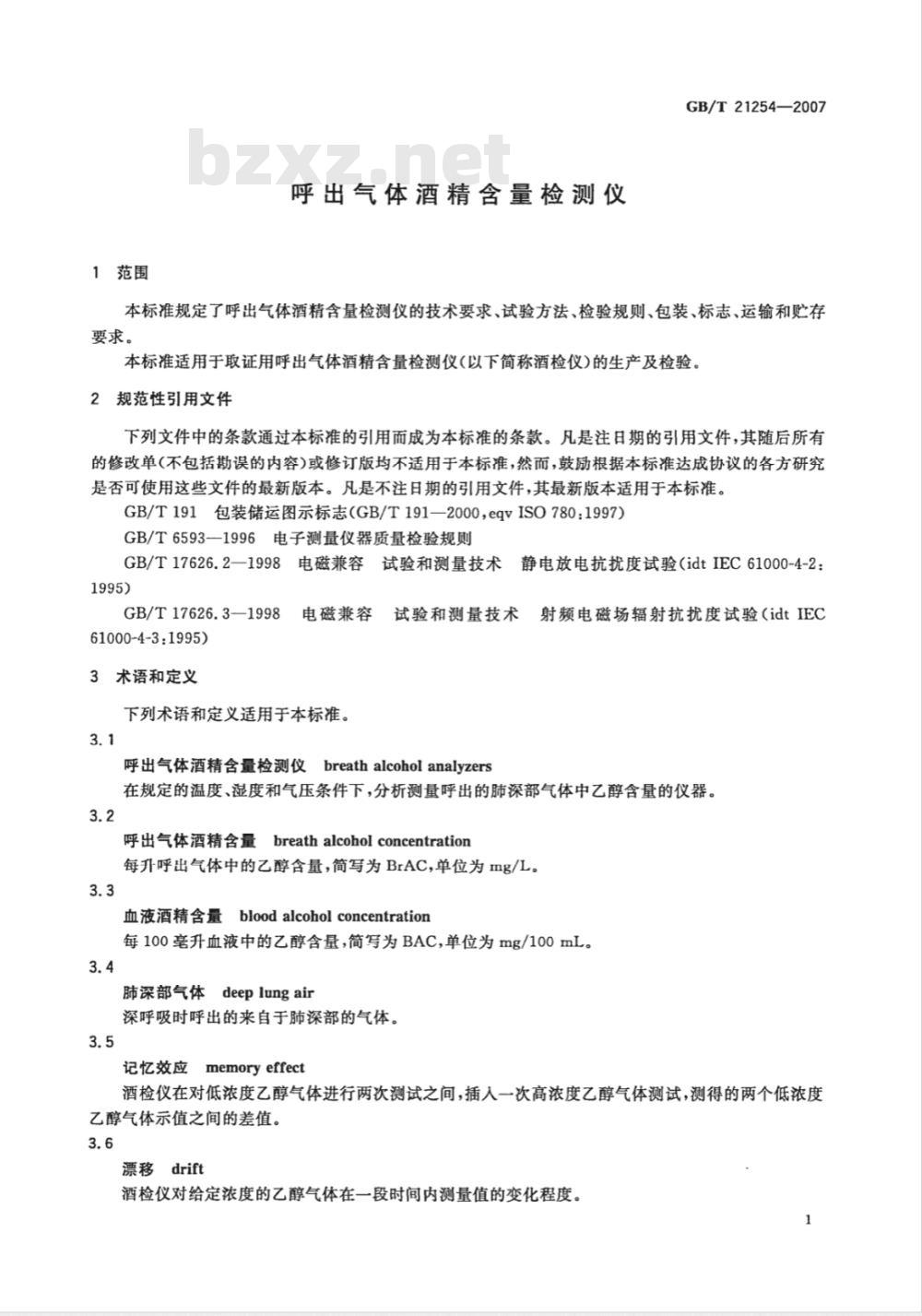 GB/T 21254—2007

bzxz.net

呼出气体酒精含量检测仪

1 范围

本标准规定了呼出气体酒精含量检测仪的技术要求、试验方法、检验规则、包装、标志、运输和贮存要求。

本标准适用于取证用呼出气体酒精含量检测仪(以下简称酒检仪)的生产及检验。

2 规范性引用文件

下列文件中的条款通过本标准的引用而成为本标准的条款。凡是注日期的引用文件,其随后所有的修改单(不包括勘误的内容)或修订版均不适用于本标准,然而,鼓励根据本标准达成协议的各方研究是否可使用这些文件的最新版本。凡是不注日期的引用文件,其最新版本适用于本标准。

GB/T 191 包装储运图示标志(GB/T 191—2000,eqv ISO 780:1997)

GB/T 6593—1996 电子测量仪器质量检验规则

GB/T 17626.2—1998 电磁兼容 试验和测量技术 静电放电抗扰度试验(idt IEC 61000-4-2:1995)

GB/T 17626.3—1998 电磁兼容 试验和测量技术 射频电磁场辐射抗扰度试验(idt IEC 61000-4-3:1995)

3 术语和定义

下列术语和定义适用于本标准。

3.1

呼出气体酒精含量检测仪 breath alcohol analyzers

在规定的温度、湿度和气压条件下,分析测量呼出的肺深部气体中乙醇含量的仪器。

3.2

呼出气体酒精含量 breath alcohol concentration

每升呼出气体中的乙醇含量,简写为 BrAC,单位为 mg/L。

3.3

血液酒精含量 blood alcohol concentration

每 100 毫升血液中的乙醇含量,简写为 BAC,单位为 mg/100 mL。

3.4

肺深部气体 deep lung air

深呼吸时呼出的来自于肺深部的气体。

3.5

记忆效应 memory effect

酒检仪在对低浓度乙醇气体进行两次测试之间,插入一次高浓度乙醇气体测试,测得的两个低浓度乙醇气体示值之间的差值。

3.6

漂移 drift

酒检仪对给定浓度的乙醇气体在一段时间内测量值的变化程度。

1